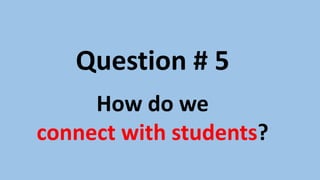 Question # 5

How do we
connect with students?